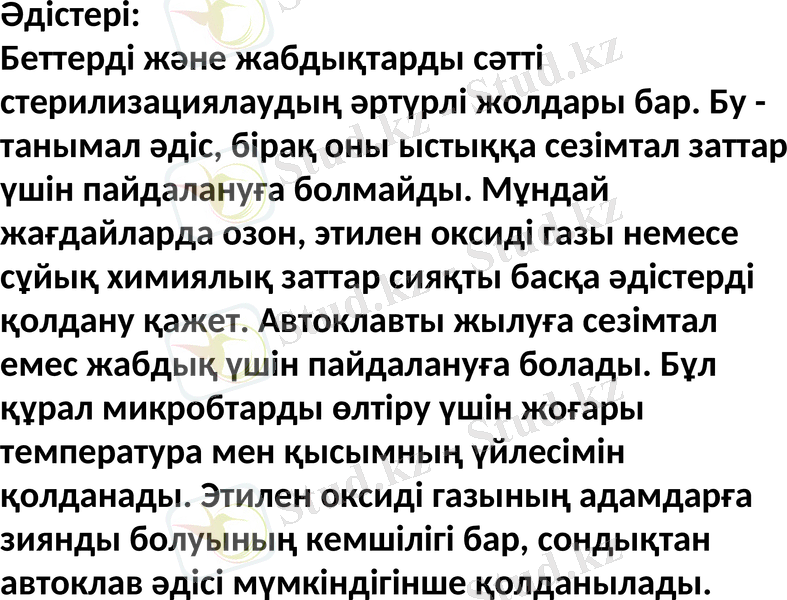 Әдістері:

Беттерді және жабдықтарды сәтті стерилизациялаудың әртүрлі жолдары бар. Бу - танымал әдіс, бірақ оны ыстыққа сезімтал заттар үшін пайдалануға болмайды. Мұндай жағдайларда озон, этилен оксиді газы немесе сұйық химиялық заттар сияқты басқа әдістерді қолдану қажет. Автоклавты жылуға сезімтал емес жабдық үшін пайдалануға болады. Бұл құрал микробтарды өлтіру үшін жоғары температура мен қысымның үйлесімін қолданады. Этилен оксиді газының адамдарға зиянды болуының кемшілігі бар, сондықтан автоклав әдісі мүмкіндігінше қолданылады.

Stud.kz